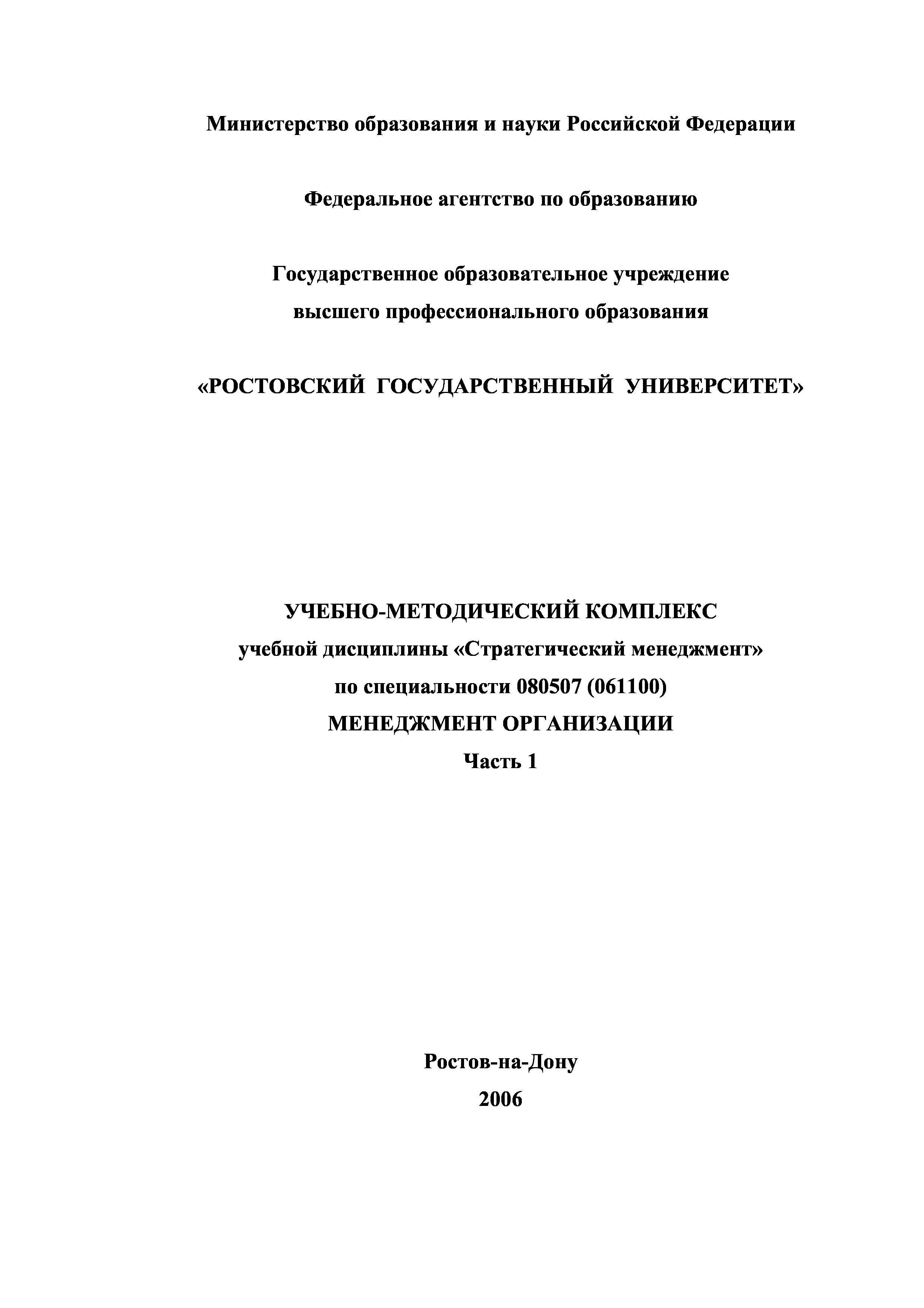 Министерство образования и науки Российской Федерации

Федеральное агентство по образованию

Государственное образовательное учреждение
высшего профессионального образования

«РОСТОВСКИЙ ГОСУДАРСТВЕННЫЙ УНИВЕРСИТЕТ»

УЧЕБНО-МЕТОДИЧЕСКИЙ КОМПЛЕКС
учебной дисциплины «Стратегический менеджмент»
по специальности 080507 (061100)
МЕНЕДЖМЕНТ ОРГАНИЗАЦИИ
Часть 1

Ростов-на-Дону
2006